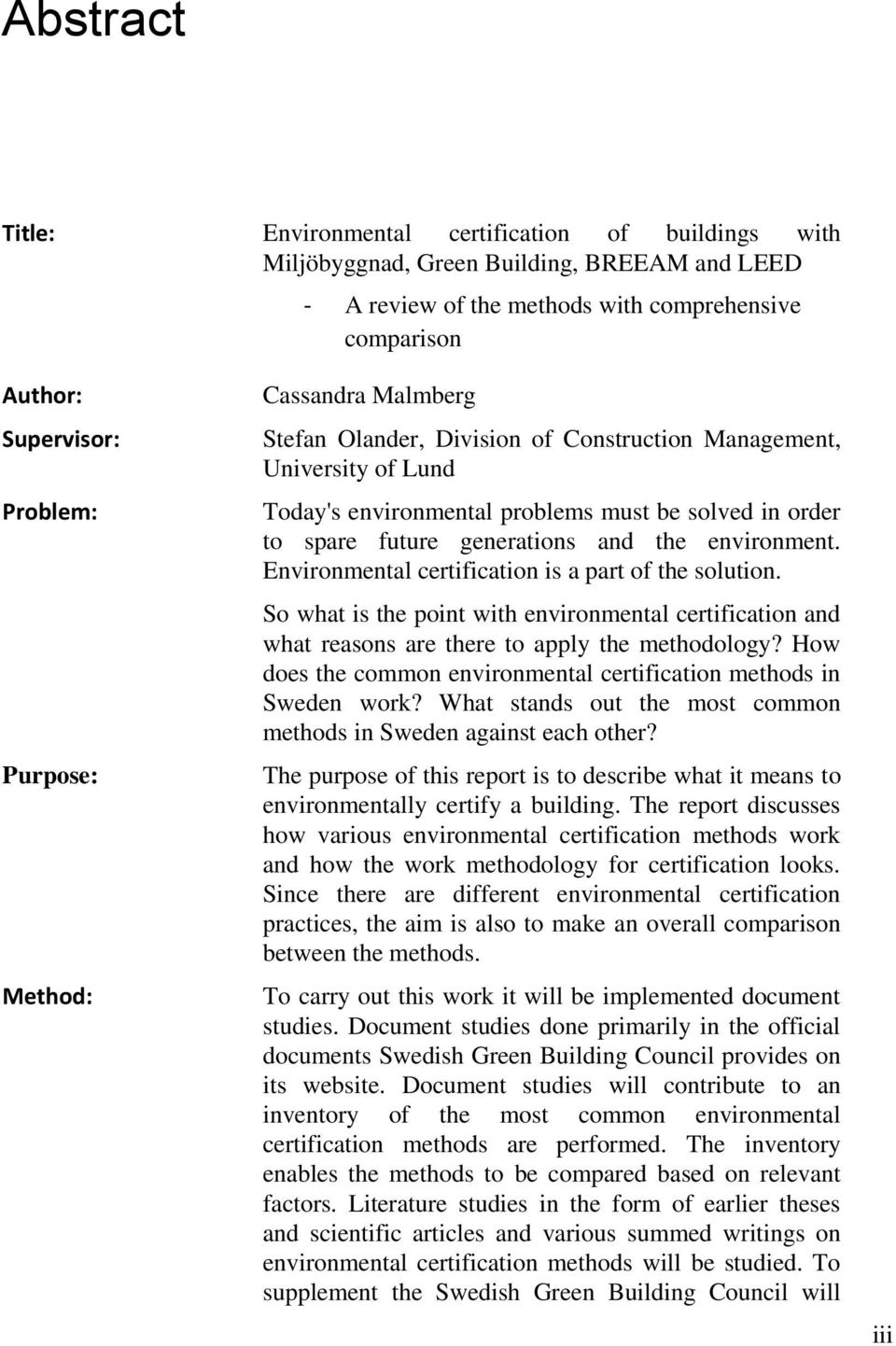 Abstract

Title: Environmental certification of buildings with Miljöbyggnad, Green Building, BREEAM and LEED

- A review of the methods with comprehensive comparison

Author: Cassandra Malmberg

Supervisor: Stefan Olander, Division of Construction Management, University of Lund

Problem: Today's environmental problems must be solved in order to spare future generations and the environment. Environmental certification is a part of the solution.

So what is the point with environmental certification and what reasons are there to apply the methodology? How does the common environmental certification methods in Sweden work? What stands out the most common methods in Sweden against each other?

Purpose: The purpose of this report is to describe what it means to environmentally certify a building. The report discusses how various environmental certification methods work and how the work methodology for certification looks. Since there are different environmental certification practices, the aim is also to make an overall comparison between the methods.

Method: To carry out this work it will be implemented document studies. Document studies done primarily in the official documents Swedish Green Building Council provides on its website. Document studies will contribute to an inventory of the most common environmental certification methods are performed. The inventory enables the methods to be compared based on relevant factors. Literature studies in the form of earlier theses and scientific articles and various summed writings on environmental certification methods will be studied. To supplement the Swedish Green Building Council will

iii